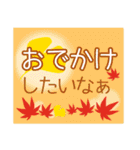 おでかけ
したいなぁ